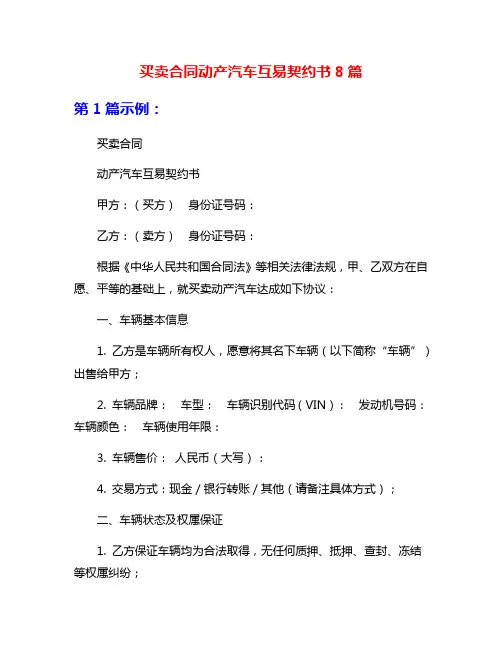 买卖合同动产汽车互易契约书 8 篇

第 1 篇示例：

买卖合同

动产汽车互易契约书

甲方：（买方）　身份证号码：

乙方：（卖方）　身份证号码：

根据《中华人民共和国合同法》等相关法律法规，甲、乙双方在自愿、平等的基础上，就买卖动产汽车达成如下协议：

一、车辆基本信息

1. 乙方是车辆所有权人，愿意将其名下车辆（以下简称“车辆”）出售给甲方；

2. 车辆品牌：　车型：　车辆识别代码（VIN）：　发动机号码：　车辆颜色：　车辆使用年限：

3. 车辆售价：　人民币（大写）：

4. 交易方式：现金 / 银行转账 / 其他（请备注具体方式）；

二、车辆状态及权属保证

1. 乙方保证车辆均为合法取得，无任何质押、抵押、查封、冻结等权属纠纷；